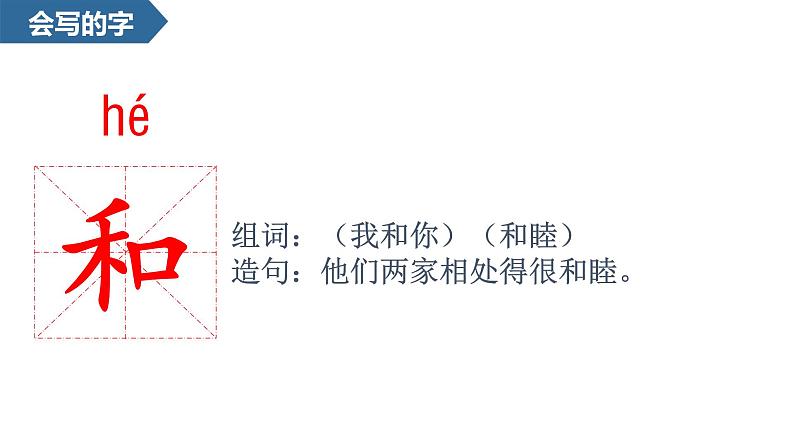 会写的字

hé

和

组词：（我和你）（和睦）
造句：他们两家相处得很和睦。